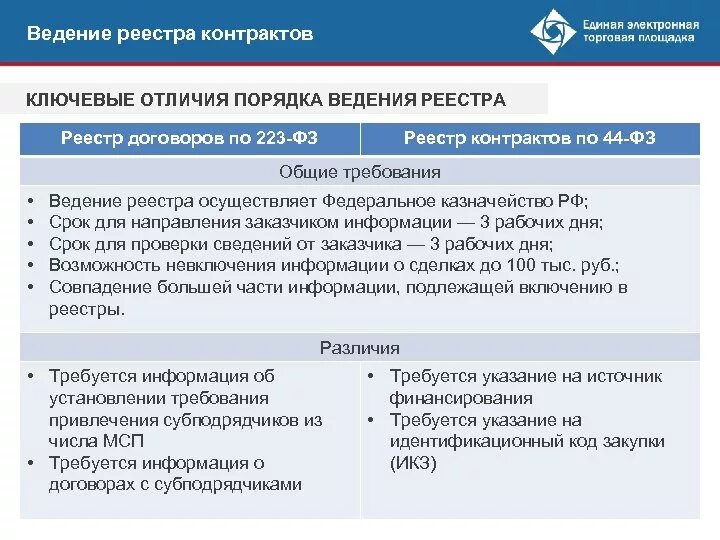 Ведение реестра контрактов

Единая электронная торговая площадка

КЛЮЧЕВЫЕ ОТЛИЧИЯ ПОРЯДКА ВЕДЕНИЯ РЕЕСТРА

| Реестр договоров по 223-ФЗ | Реестр контрактов по 44-ФЗ |
|---|---|
| Общие требования | |
| • Ведение реестра осуществляет Федеральное казначейство РФ; • Срок для направления заказчиком информации — 3 рабочих дня; • Срок для проверки сведений от заказчика — 3 рабочих дня; • Возможность невключения информации о сделках до 100 тыс. руб.; • Совпадение большей части информации, подлежащей включению в реестры. | |
| Различия | |
| • Требуется информация об установлении требования привлечения субподрядчиков из числа МСП • Требуется информация о договорах с субподрядчиками | • Требуется указание на источник финансирования • Требуется указание на идентификационный код закупки (ИКЗ) |